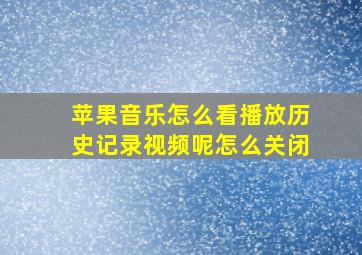 苹果音乐怎么看播放历史记录视频呢怎么关闭